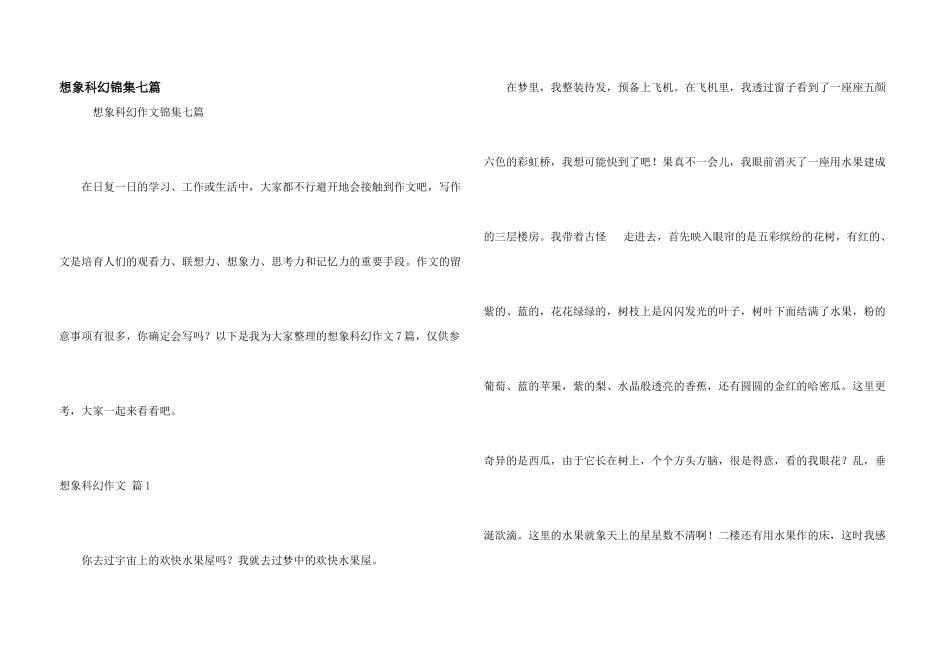 想象科幻锦集七篇

想象科幻作文锦集七篇

在日复一日的学习、工作或生活中，大家都不行避开地会接触到作文吧，写作文是培育人们的观看力、联想力、想象力、思考力和记忆力的重要手段。作文的留意事项有很多，你确定会写吗？以下是我为大家整理的想象科幻作文7篇，仅供参考，大家一起来看看吧。

想象科幻作文 篇1

你去过宇宙上的欢快水果屋吗？我就去过梦中的欢快水果屋。

在梦里，我整装待发，预备上飞机。在飞机里，我透过窗子看到了一座座五颜六色的彩虹桥，我想可能快到了吧！果真不一会儿，我眼前消灭了一座用水果建成的三层楼房。我带着古怪 走进去，首先映入眼帘的是五彩缤纷的花树，有红的、紫的、蓝的，花花绿绿的，树枝上是闪闪发光的叶子，树叶下面结满了水果，粉的葡萄、蓝的苹果，紫的梨、水晶般透亮的香蕉，还有圆圆的金红的哈密瓜。这里更奇异的是西瓜，由于它长在树上，个个方头方脑，很是得意，看的我眼花？乱，垂涎欲滴。这里的水果就象天上的星星数不清啊！二楼还有用水果作的床，这时我感